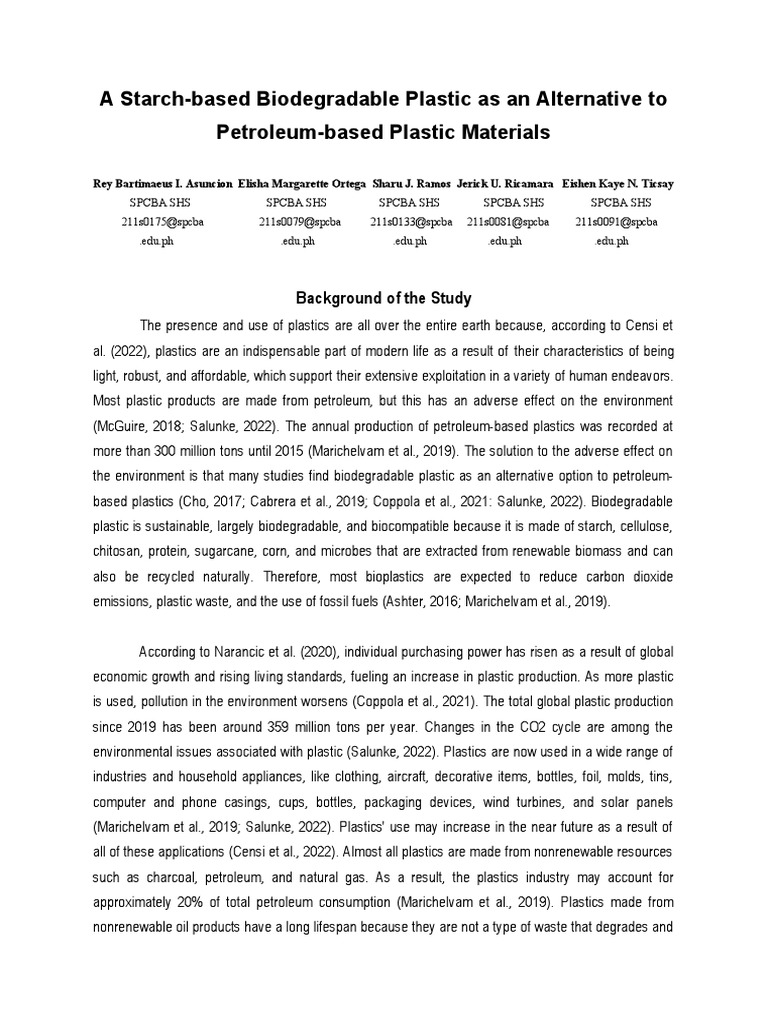 A Starch-based Biodegradable Plastic as an Alternative to Petroleum-based Plastic Materials

Rey Bartimaeus I. Asuncion
SPCBA SHS
211s0175@spcba.edu.ph

Elisha Margarette Ortega
SPCBA SHS
211s0079@spcba.edu.ph

Sharu J. Ramos
SPCBA SHS
211s0133@spcba.edu.ph

Jerick U. Ricamara
SPCBA SHS
211s0081@spcba.edu.ph

Eishen Kaye N. Ticsay
SPCBA SHS
211s0091@spcba.edu.ph

Background of the Study

The presence and use of plastics are all over the entire earth because, according to Censi et al. (2022), plastics are an indispensable part of modern life as a result of their characteristics of being light, robust, and affordable, which support their extensive exploitation in a variety of human endeavors. Most plastic products are made from petroleum, but this has an adverse effect on the environment (McGuire, 2018; Salunke, 2022). The annual production of petroleum-based plastics was recorded at more than 300 million tons until 2015 (Marichelvam et al., 2019). The solution to the adverse effect on the environment is that many studies find biodegradable plastic as an alternative option to petroleum-based plastics (Cho, 2017; Cabrera et al., 2019; Coppola et al., 2021: Salunke, 2022). Biodegradable plastic is sustainable, largely biodegradable, and biocompatible because it is made of starch, cellulose, chitosan, protein, sugarcane, corn, and microbes that are extracted from renewable biomass and can also be recycled naturally. Therefore, most bioplastics are expected to reduce carbon dioxide emissions, plastic waste, and the use of fossil fuels (Ashter, 2016; Marichelvam et al., 2019).

According to Narancic et al. (2020), individual purchasing power has risen as a result of global economic growth and rising living standards, fueling an increase in plastic production. As more plastic is used, pollution in the environment worsens (Coppola et al., 2021). The total global plastic production since 2019 has been around 359 million tons per year. Changes in the CO2 cycle are among the environmental issues associated with plastic (Salunke, 2022). Plastics are now used in a wide range of industries and household appliances, like clothing, aircraft, decorative items, bottles, foil, molds, tins, computer and phone casings, cups, bottles, packaging devices, wind turbines, and solar panels (Marichelvam et al., 2019; Salunke, 2022). Plastics' use may increase in the near future as a result of all of these applications (Censi et al., 2022). Almost all plastics are made from nonrenewable resources such as charcoal, petroleum, and natural gas. As a result, the plastics industry may account for approximately 20% of total petroleum consumption (Marichelvam et al., 2019). Plastics made from nonrenewable oil products have a long lifespan because they are not a type of waste that degrades and